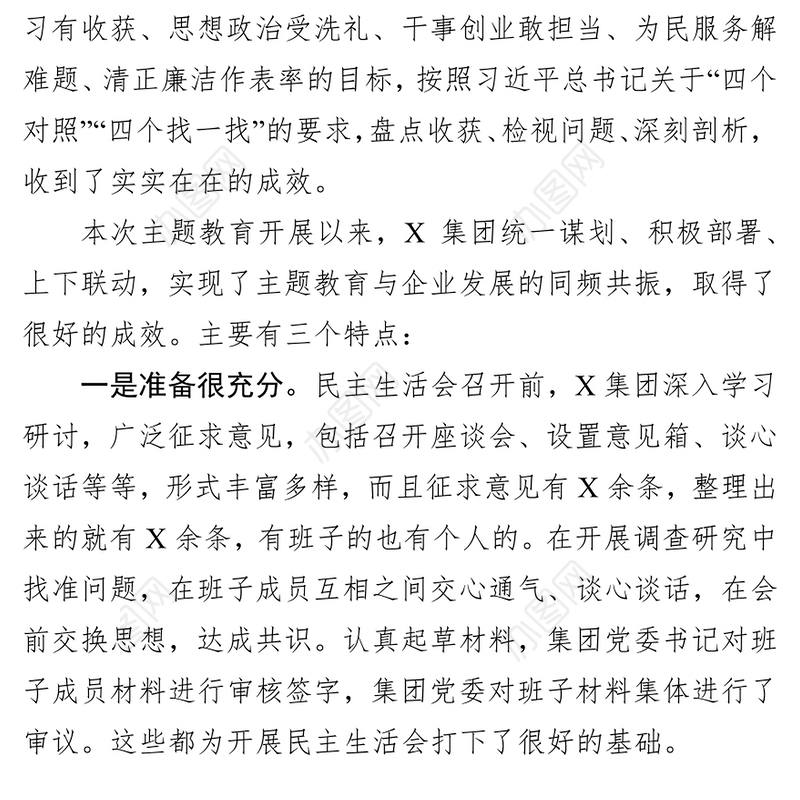 习有收获、思想政治受洗礼、干事创业敢担当、为民服务解难题、清正廉洁作表率的目标，按照习近平总书记关于“四个对照”“四个找一找”的要求，盘点收获、检视问题、深刻剖析，收到了实实在在的成效。

本次主题教育开展以来，X 集团统一谋划、积极部署、上下联动，实现了主题教育与企业发展的同频共振，取得了很好的成效。主要有三个特点：

一是准备很充分。民主生活会召开前，X 集团深入学习研讨，广泛征求意见，包括召开座谈会、设置意见箱、谈心谈话等等，形式丰富多样，而且征求意见有 X 余条，整理出来的就有 X 余条，有班子的也有个人的。在开展调查研究中找准问题，在班子成员互相之间交心通气、谈心谈话，在会前交换思想，达成共识。认真起草材料，集团党委书记对班子成员材料进行审核签字，集团党委对班子材料集体进行了审议。这些都为开展民主生活会打下了很好的基础。